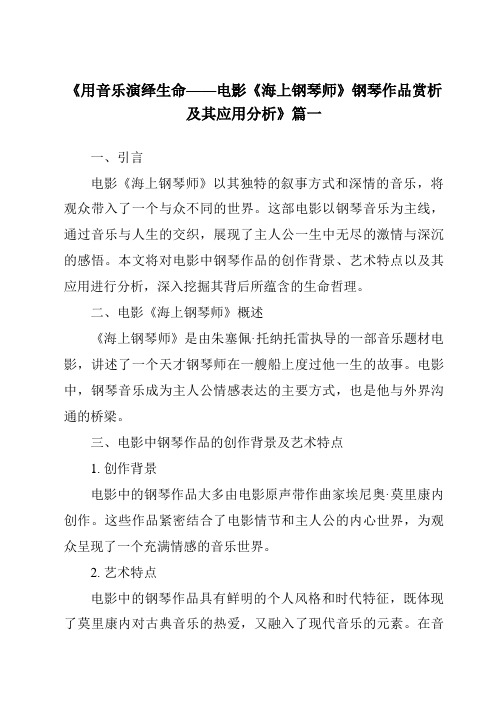 《用音乐演绎生命——电影《海上钢琴师》钢琴作品赏析及其应用分析》篇一

一、引言

电影《海上钢琴师》以其独特的叙事方式和深情的音乐，将观众带入了一个与众不同的世界。这部电影以钢琴音乐为主线，通过音乐与人生的交织，展现了主人公一生中无尽的激情与深沉的感悟。本文将对电影中钢琴作品的创作背景、艺术特点以及其应用进行分析，深入挖掘其背后所蕴含的生命哲理。

二、电影《海上钢琴师》概述

《海上钢琴师》是由朱塞佩·托纳托雷执导的一部音乐题材电影，讲述了一个天才钢琴师在一艘船上度过他一生的故事。电影中，钢琴音乐成为主人公情感表达的主要方式，也是他与外界沟通的桥梁。

三、电影中钢琴作品的创作背景及艺术特点

1. 创作背景

电影中的钢琴作品大多由电影原声带作曲家埃尼奥·莫里康内创作。这些作品紧密结合了电影情节和主人公的内心世界，为观众呈现了一个充满情感的音乐世界。

2. 艺术特点

电影中的钢琴作品具有鲜明的个人风格和时代特征，既体现了莫里康内对古典音乐的热爱，又融入了现代音乐的元素。在音